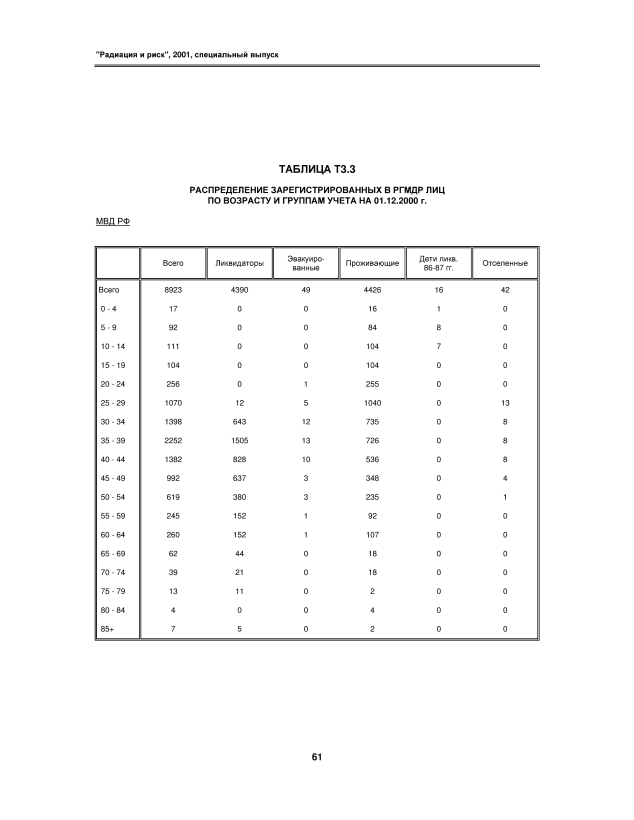 "Радиация и риск", 2001, специальный выпуск

ТАБЛИЦА Т3.3

РАСПРЕДЕЛЕНИЕ ЗАРЕГИСТРИРОВАННЫХ В РГМДР ЛИЦ ПО ВОЗРАСТУ И ГРУППАМ УЧЕТА НА 01.12.2000 г.

МВД РФ

| | Всего | Ликвидаторы | Эвакуированные | Проживающие | Дети ликв. 86-87 гг. | Отселенные |
|---|---|---|---|---|---|---|
| Всего | 8923 | 4390 | 49 | 4426 | 16 | 42 |
| 0 - 4 | 17 | 0 | 0 | 16 | 1 | 0 |
| 5 - 9 | 92 | 0 | 0 | 84 | 8 | 0 |
| 10 - 14 | 111 | 0 | 0 | 104 | 7 | 0 |
| 15 - 19 | 104 | 0 | 0 | 104 | 0 | 0 |
| 20 - 24 | 256 | 0 | 1 | 255 | 0 | 0 |
| 25 - 29 | 1070 | 12 | 5 | 1040 | 0 | 13 |
| 30 - 34 | 1398 | 643 | 12 | 735 | 0 | 8 |
| 35 - 39 | 2252 | 1505 | 13 | 726 | 0 | 8 |
| 40 - 44 | 1382 | 828 | 10 | 536 | 0 | 8 |
| 45 - 49 | 992 | 637 | 3 | 348 | 0 | 4 |
| 50 - 54 | 619 | 380 | 3 | 235 | 0 | 1 |
| 55 - 59 | 245 | 152 | 1 | 92 | 0 | 0 |
| 60 - 64 | 260 | 152 | 1 | 107 | 0 | 0 |
| 65 - 69 | 62 | 44 | 0 | 18 | 0 | 0 |
| 70 - 74 | 39 | 21 | 0 | 18 | 0 | 0 |
| 75 - 79 | 13 | 11 | 0 | 2 | 0 | 0 |
| 80 - 84 | 4 | 0 | 0 | 4 | 0 | 0 |
| 85+ | 7 | 5 | 0 | 2 | 0 | 0 |

61